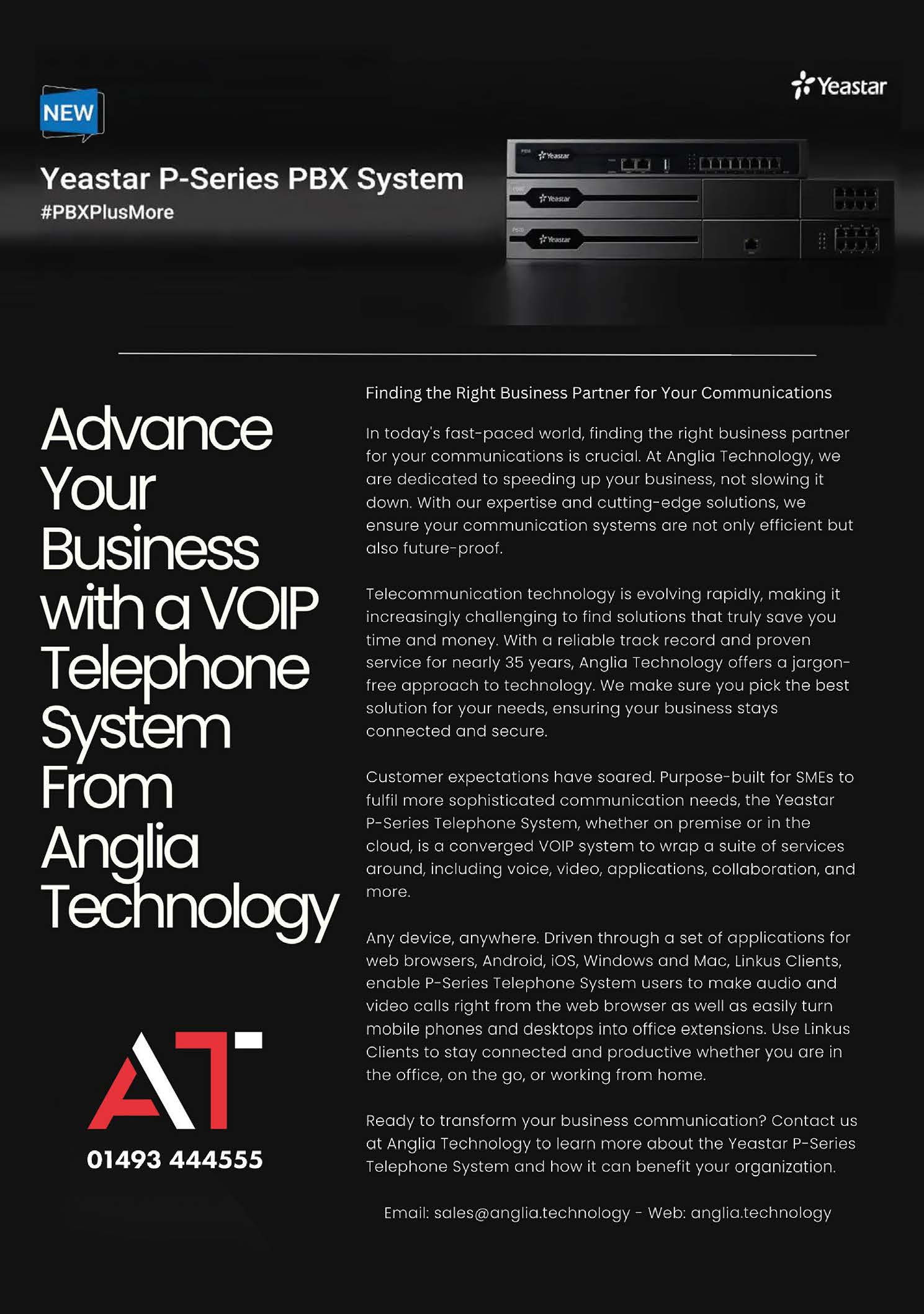 NEW

Yeastar

Yeastar P-Series PBX System
#PBXPlusMore

Yeastar
Yeastar
Yeastar

Advance Your Business with a VOIP Telephone System From Anglia Technology

AT
01493 444555

Finding the Right Business Partner for Your Communications

In today's fast-paced world, finding the right business partner for your communications is crucial. At Anglia Technology, we are dedicated to speeding up your business, not slowing it down. With our expertise and cutting-edge solutions, we ensure your communication systems are not only efficient but also future-proof.

Telecommunication technology is evolving rapidly, making it increasingly challenging to find solutions that truly save you time and money. With a reliable track record and proven service for nearly 35 years, Anglia Technology offers a jargon-free approach to technology. We make sure you pick the best solution for your needs, ensuring your business stays connected and secure.

Customer expectations have soared. Purpose-built for SMEs to fulfil more sophisticated communication needs, the Yeastar P-Series Telephone System, whether on premise or in the cloud, is a converged VOIP system to wrap a suite of services around, including voice, video, applications, collaboration, and more.

Any device, anywhere. Driven through a set of applications for web browsers, Android, iOS, Windows and Mac, Linkus Clients, enable P-Series Telephone System users to make audio and video calls right from the web browser as well as easily turn mobile phones and desktops into office extensions. Use Linkus Clients to stay connected and productive whether you are in the office, on the go, or working from home.

Ready to transform your business communication? Contact us at Anglia Technology to learn more about the Yeastar P-Series Telephone System and how it can benefit your organization.

Email: sales@anglia.technology - Web: anglia.technology